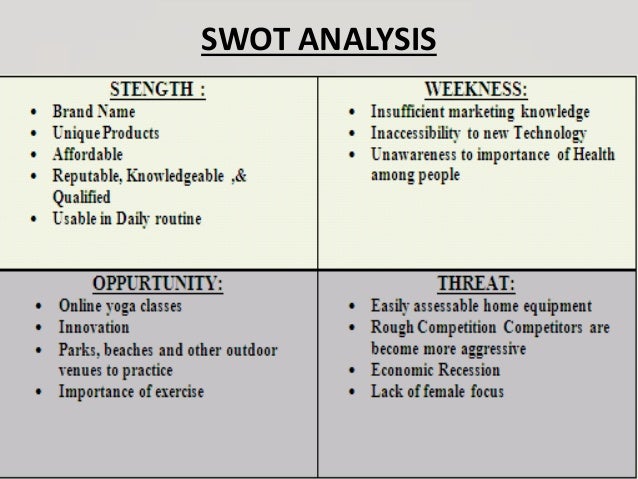 SWOT ANALYSIS

STENGTH :
• Brand Name
• Unique Products
• Affordable
• Reputable, Knowledgeable ,& Qualified
• Usable in Daily routine

WEEKNESS:
• Insufficient marketing knowledge
• Inaccessibility to new Technology
• Unawareness to importance of Health among people

OPPURTUNITY:
• Online yoga classes
• Innovation
• Parks, beaches and other outdoor venues to practice
• Importance of exercise

THREAT:
• Easily assessable home equipment
• Rough Competition Competitors are become more aggressive
• Economic Recession
• Lack of female focus